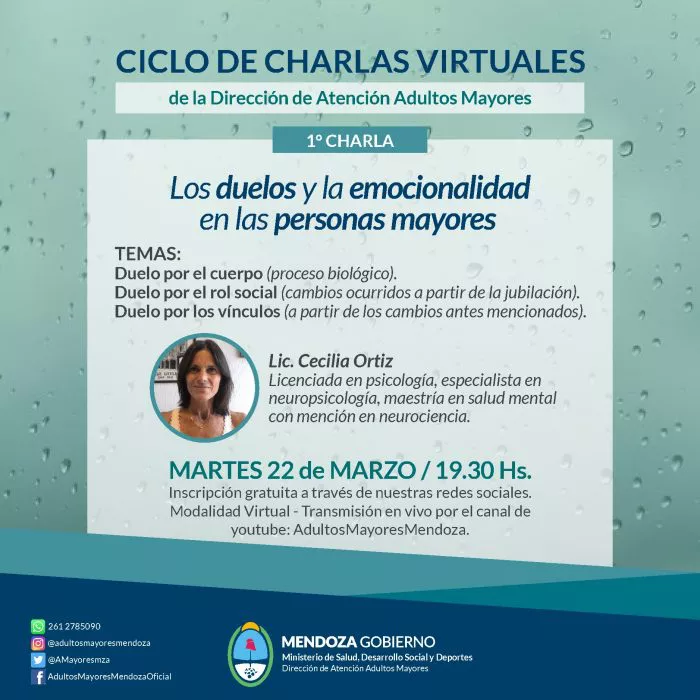 CICLO DE CHARLAS VIRTUALES

de la Dirección de Atención Adultos Mayores

1° CHARLA

Los duelos y la emocionalidad en las personas mayores

TEMAS:
Duelo por el cuerpo (proceso biológico).
Duelo por el rol social (cambios ocurridos a partir de la jubilación).
Duelo por los vínculos (a partir de los cambios antes mencionados).

Lic. Cecilia Ortiz
Licenciada en psicología, especialista en neuropsicología, maestría en salud mental con mención en neurociencia.

MARTES 22 de MARZO / 19.30 Hs.

Inscripción gratuita a través de nuestras redes sociales. Modalidad Virtual - Transmisión en vivo por el canal de youtube: AdultosMayoresMendoza.

261 2785090
@adultosmayoresmendoza
@AMayoresmza
AdultosMayoresMendozaOficial

MENDOZA GOBIERNO
Ministerio de Salud, Desarrollo Social y Deportes
Dirección de Atención Adultos Mayores